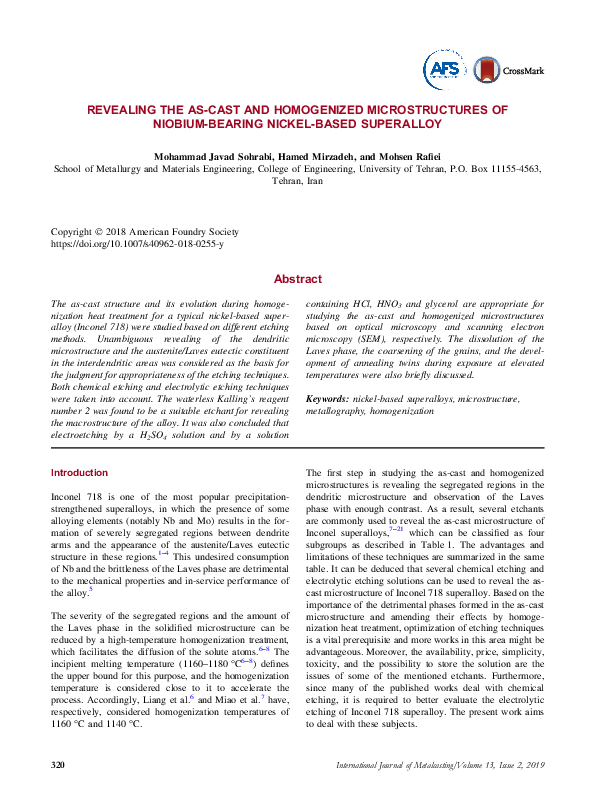 AFS

CrossMark

REVEALING THE AS-CAST AND HOMOGENIZED MICROSTRUCTURES OF NIOBIUM-BEARING NICKEL-BASED SUPERALLOY

Mohammad Javad Sohrabi, Hamed Mirzadeh, and Mohsen Rafiei
School of Metallurgy and Materials Engineering, College of Engineering, University of Tehran, P.O. Box 11155-4563, Tehran, Iran

Copyright © 2018 American Foundry Society
https://doi.org/10.1007/s40962-018-0255-y

Abstract

The as-cast structure and its evolution during homogenization heat treatment for a typical nickel-based superalloy (Inconel 718) were studied based on different etching methods. Unambiguous revealing of the dendritic microstructure and the austenite/Laves eutectic constituent in the interdendritic areas was considered as the basis for the judgment for appropriateness of the etching techniques. Both chemical etching and electrolytic etching techniques were taken into account. The waterless Kalling's reagent number 2 was found to be a suitable etchant for revealing the macrostructure of the alloy. It was also concluded that electroetching by a $H_2SO_4$ solution and by a solution containing HCl, $HNO_3$ and glycerol are appropriate for studying the as-cast and homogenized microstructures based on optical microscopy and scanning electron microscopy (SEM), respectively. The dissolution of the Laves phase, the coarsening of the grains, and the development of annealing twins during exposure at elevated temperatures were also briefly discussed.

Keywords: nickel-based superalloys, microstructure, metallography, homogenization

Introduction

Inconel 718 is one of the most popular precipitation-strengthened superalloys, in which the presence of some alloying elements (notably Nb and Mo) results in the formation of severely segregated regions between dendrite arms and the appearance of the austenite/Laves eutectic structure in these regions.$^{1-4}$ This undesired consumption of Nb and the brittleness of the Laves phase are detrimental to the mechanical properties and in-service performance of the alloy.$^{5}$

The severity of the segregated regions and the amount of the Laves phase in the solidified microstructure can be reduced by a high-temperature homogenization treatment, which facilitates the diffusion of the solute atoms.$^{6-8}$ The incipient melting temperature (1160–1180 °C$^{6-8}$) defines the upper bound for this purpose, and the homogenization temperature is considered close to it to accelerate the process. Accordingly, Liang et al.$^{6}$ and Miao et al.$^{7}$ have, respectively, considered homogenization temperatures of 1160 °C and 1140 °C.

The first step in studying the as-cast and homogenized microstructures is revealing the segregated regions in the dendritic microstructure and observation of the Laves phase with enough contrast. As a result, several etchants are commonly used to reveal the as-cast microstructure of Inconel superalloys,$^{7-21}$ which can be classified as four subgroups as described in Table 1. The advantages and limitations of these techniques are summarized in the same table. It can be deduced that several chemical etching and electrolytic etching solutions can be used to reveal the as-cast microstructure of Inconel 718 superalloy. Based on the importance of the detrimental phases formed in the as-cast microstructure and amending their effects by homogenization heat treatment, optimization of etching techniques is a vital prerequisite and more works in this area might be advantageous. Moreover, the availability, price, simplicity, toxicity, and the possibility to store the solution are the issues of some of the mentioned etchants. Furthermore, since many of the published works deal with chemical etching, it is required to better evaluate the electrolytic etching of Inconel 718 superalloy. The present work aims to deal with these subjects.

320    International Journal of Metalcasting/Volume 13, Issue 2, 2019